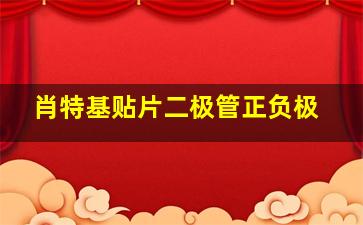 肖特基贴片二极管正负极